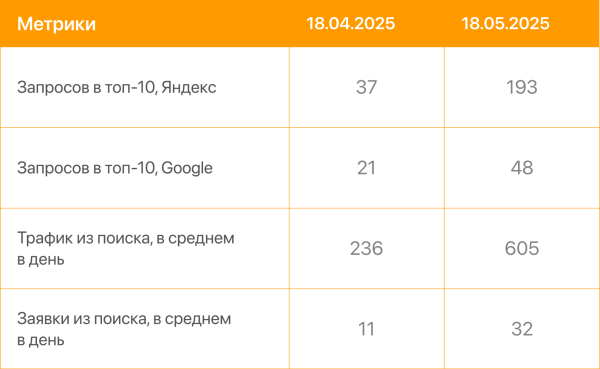 | Метрики | 18.04.2025 | 18.05.2025 |
|---|---|---|
| Запросов в топ-10, Яндекс | 37 | 193 |
| Запросов в топ-10, Google | 21 | 48 |
| Трафик из поиска, в среднем в день | 236 | 605 |
| Заявки из поиска, в среднем в день | 11 | 32 |